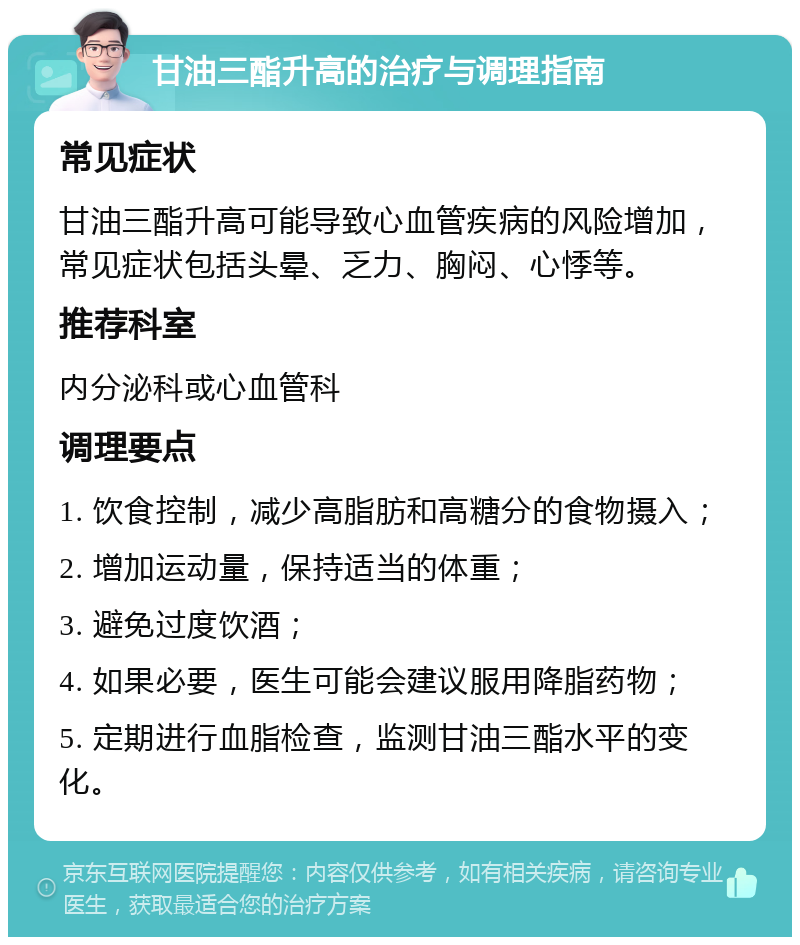 甘油三酯升高的治疗与调理指南

常见症状

甘油三酯升高可能导致心血管疾病的风险增加，常见症状包括头晕、乏力、胸闷、心悸等。

推荐科室

内分泌科或心血管科

调理要点

1. 饮食控制，减少高脂肪和高糖分的食物摄入；

2. 增加运动量，保持适当的体重；

3. 避免过度饮酒；

4. 如果必要，医生可能会建议服用降脂药物；

5. 定期进行血脂检查，监测甘油三酯水平的变化。

京东互联网医院提醒您：内容仅供参考，如有相关疾病，请咨询专业医生，获取最适合您的治疗方案